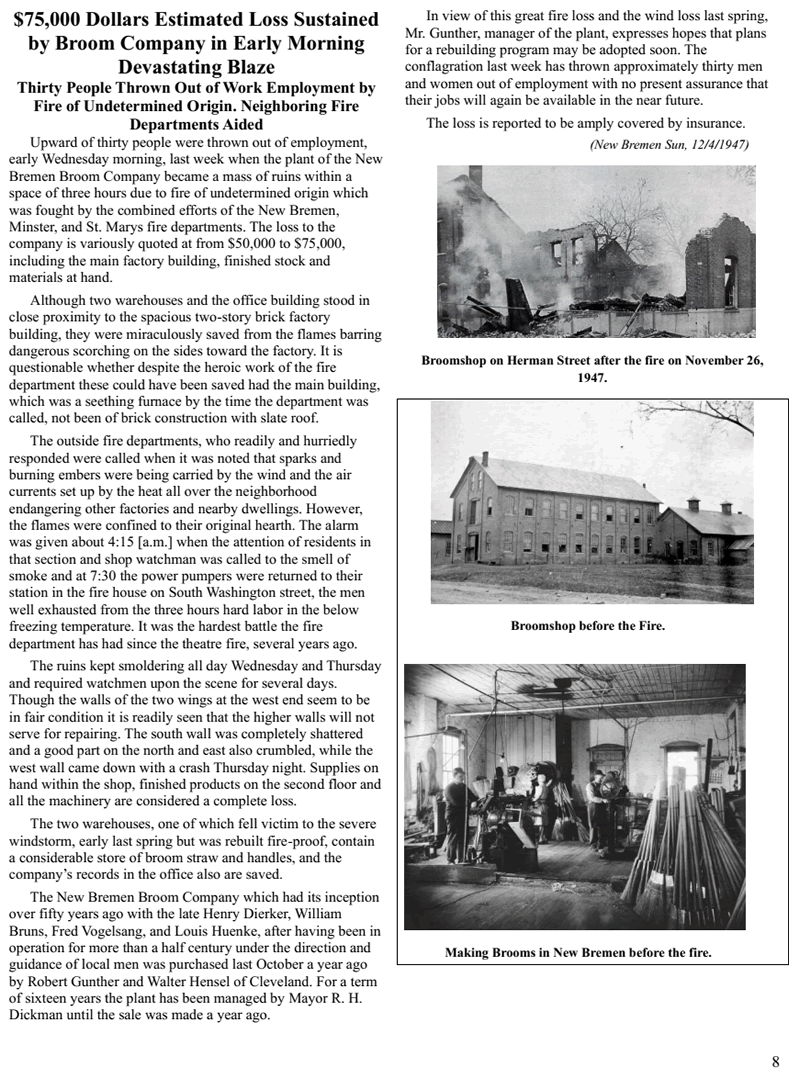 $75,000 Dollars Estimated Loss Sustained by Broom Company in Early Morning Devastating Blaze

Thirty People Thrown Out of Work Employment by Fire of Undetermined Origin. Neighboring Fire Departments Aided

Upward of thirty people were thrown out of employment, early Wednesday morning, last week when the plant of the New Bremen Broom Company became a mass of ruins within a space of three hours due to fire of undetermined origin which was fought by the combined efforts of the New Bremen, Minster, and St. Marys fire departments. The loss to the company is variously quoted at from $50,000 to $75,000, including the main factory building, finished stock and materials at hand.

Although two warehouses and the office building stood in close proximity to the spacious two-story brick factory building, they were miraculously saved from the flames barring dangerous scorching on the sides toward the factory. It is questionable whether despite the heroic work of the fire department these could have been saved had the main building, which was a seething furnace by the time the department was called, not been of brick construction with slate roof.

The outside fire departments, who readily and hurriedly responded were called when it was noted that sparks and burning embers were being carried by the wind and the air currents set up by the heat all over the neighborhood endangering other factories and nearby dwellings. However, the flames were confined to their original hearth. The alarm was given about 4:15 [a.m.] when the attention of residents in that section and shop watchman was called to the smell of smoke and at 7:30 the power pumpers were returned to their station in the fire house on South Washington street, the men well exhausted from the three hours hard labor in the below freezing temperature. It was the hardest battle the fire department has had since the theatre fire, several years ago.

The ruins kept smoldering all day Wednesday and Thursday and required watchmen upon the scene for several days. Though the walls of the two wings at the west end seem to be in fair condition it is readily seen that the higher walls will not serve for repairing. The south wall was completely shattered and a good part on the north and east also crumbled, while the west wall came down with a crash Thursday night. Supplies on hand within the shop, finished products on the second floor and all the machinery are considered a complete loss.

The two warehouses, one of which fell victim to the severe windstorm, early last spring but was rebuilt fire-proof, contain a considerable store of broom straw and handles, and the company's records in the office also are saved.

The New Bremen Broom Company which had its inception over fifty years ago with the late Henry Dierker, William Bruns, Fred Vogelsang, and Louis Huenke, after having been in operation for more than a half century under the direction and guidance of local men was purchased last October a year ago by Robert Gunther and Walter Hensel of Cleveland. For a term of sixteen years the plant has been managed by Mayor R. H. Dickman until the sale was made a year ago.

In view of this great fire loss and the wind loss last spring, Mr. Gunther, manager of the plant, expresses hopes that plans for a rebuilding program may be adopted soon. The conflagration last week has thrown approximately thirty men and women out of employment with no present assurance that their jobs will again be available in the near future.

The loss is reported to be amply covered by insurance.

(New Bremen Sun, 12/4/1947)

Broomshop on Herman Street after the fire on November 26, 1947.

Broomshop before the Fire.

Making Brooms in New Bremen before the fire.

8